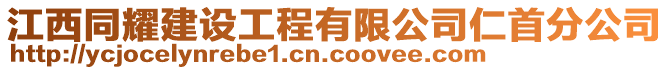 江西同耀建设工程有限公司仁首分公司
http://ycjocelynrebe1.cn.coovee.com